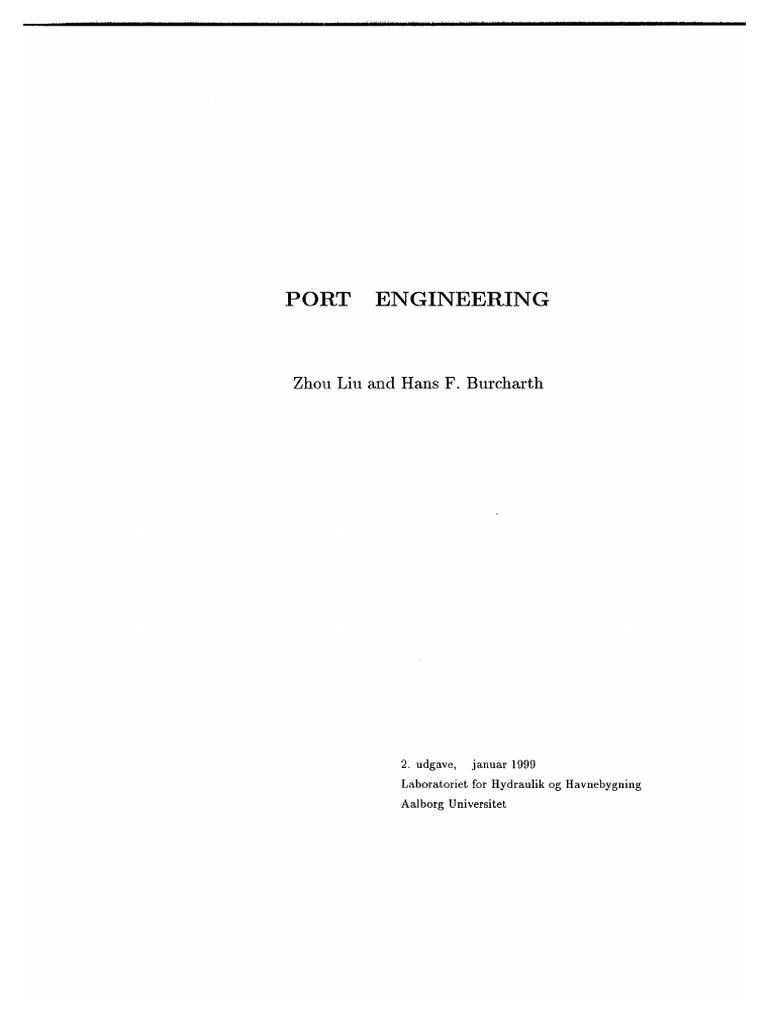 PORT ENGINEERING

Zhou Liu and Hans F. Burcharth

2. udgave, januar 1999
Laboratoriet for Hydraulik og Havnebygning
Aalborg Universitet